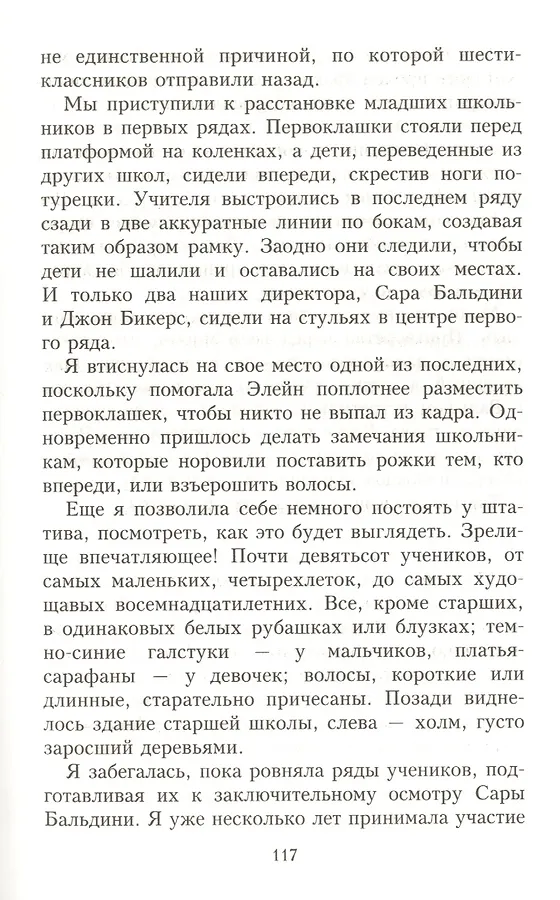 не единственной причиной, по которой шестиклассников отправили назад.

Мы приступили к расстановке младших школьников в первых рядах. Первоклашки стояли перед платформой на коленках, а дети, переведенные из других школ, сидели впереди, скрестив ноги по-турецки. Учителя выстроились в последнем ряду сзади в две аккуратные линии по бокам, создавая таким образом рамку. Заодно они следили, чтобы дети не шалили и оставались на своих местах. И только два наших директора, Сара Бальдини и Джон Бикерс, сидели на стульях в центре первого ряда.

Я втиснулась на свое место одной из последних, поскольку помогала Элейн поплотнее разместить первоклашек, чтобы никто не выпал из кадра. Одновременно пришлось делать замечания школьникам, которые норовили поставить рожки тем, кто впереди, или взъерошить волосы.

Еще я позволила себе немного постоять у штатива, посмотреть, как это будет выглядеть. Зрелище впечатляющее! Почти девятьсот учеников, от самых маленьких, четырехлеток, до самых худощавых восемнадцатилетних. Все, кроме старших, в одинаковых белых рубашках или блузках; темно-синие галстуки — у мальчиков, платья-сарафаны — у девочек; волосы, короткие или длинные, старательно причесаны. Позади виднелось здание старшей школы, слева — холм, густо заросший деревьями.

Я забегалась, пока ровняла ряды учеников, подготавливая их к заключительному осмотру Сары Бальдини. Я уже несколько лет принимала участие

117